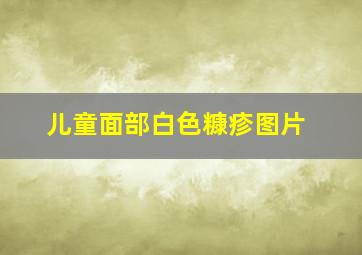 儿童面部白色糠疹图片